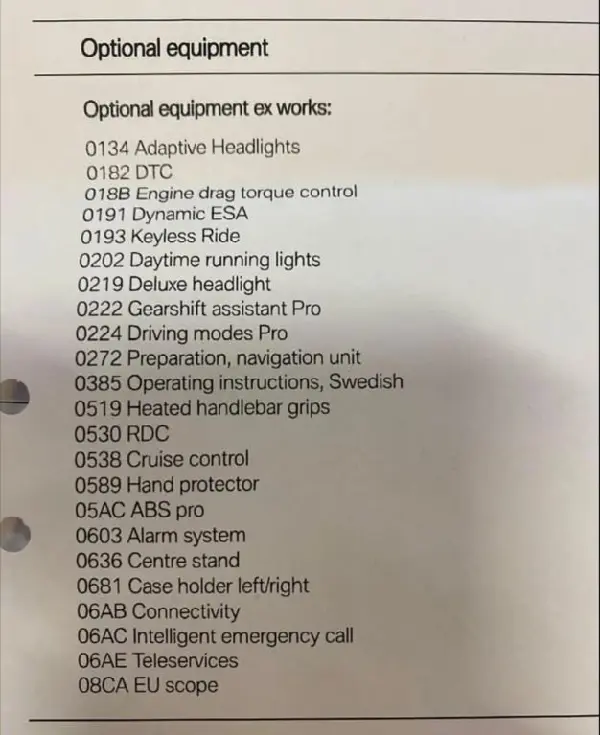 Optional equipment

Optional equipment ex works:

0134 Adaptive Headlights
0182 DTC
018B Engine drag torque control
0191 Dynamic ESA
0193 Keyless Ride
0202 Daytime running lights
0219 Deluxe headlight
0222 Gearshift assistant Pro
0224 Driving modes Pro
0272 Preparation, navigation unit
0385 Operating instructions, Swedish
0519 Heated handlebar grips
0530 RDC
0538 Cruise control
0589 Hand protector
05AC ABS pro
0603 Alarm system
0636 Centre stand
0681 Case holder left/right
06AB Connectivity
06AC Intelligent emergency call
06AE Teleservices
08CA EU scope